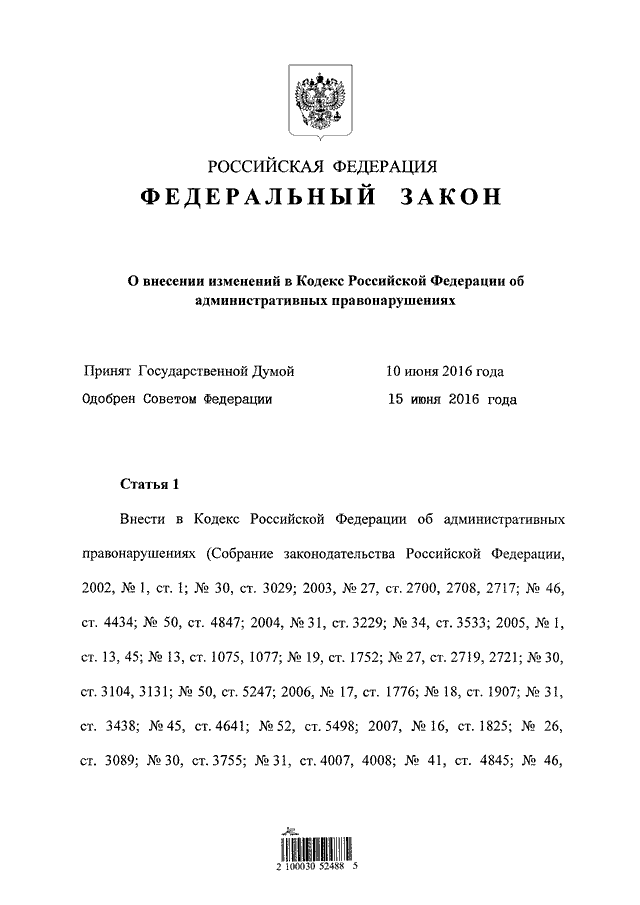 РОССИЙСКАЯ ФЕДЕРАЦИЯ
ФЕДЕРАЛЬНЫЙ ЗАКОН

О внесении изменений в Кодекс Российской Федерации об административных правонарушениях

Принят Государственной Думой 10 июня 2016 года
Одобрен Советом Федерации 15 июня 2016 года

Статья 1

Внести в Кодекс Российской Федерации об административных правонарушениях (Собрание законодательства Российской Федерации, 2002, № 1, ст. 1; № 30, ст. 3029; 2003, № 27, ст. 2700, 2708, 2717; № 46, ст. 4434; № 50, ст. 4847; 2004, № 31, ст. 3229; № 34, ст. 3533; 2005, № 1, ст. 13, 45; № 13, ст. 1075, 1077; № 19, ст. 1752; № 27, ст. 2719, 2721; № 30, ст. 3104, 3131; № 50, ст. 5247; 2006, № 17, ст. 1776; № 18, ст. 1907; № 31, ст. 3438; № 45, ст. 4641; № 52, ст. 5498; 2007, № 16, ст. 1825; № 26, ст. 3089; № 30, ст. 3755; № 31, ст. 4007, 4008; № 41, ст. 4845; № 46,

2 100030 52488 5